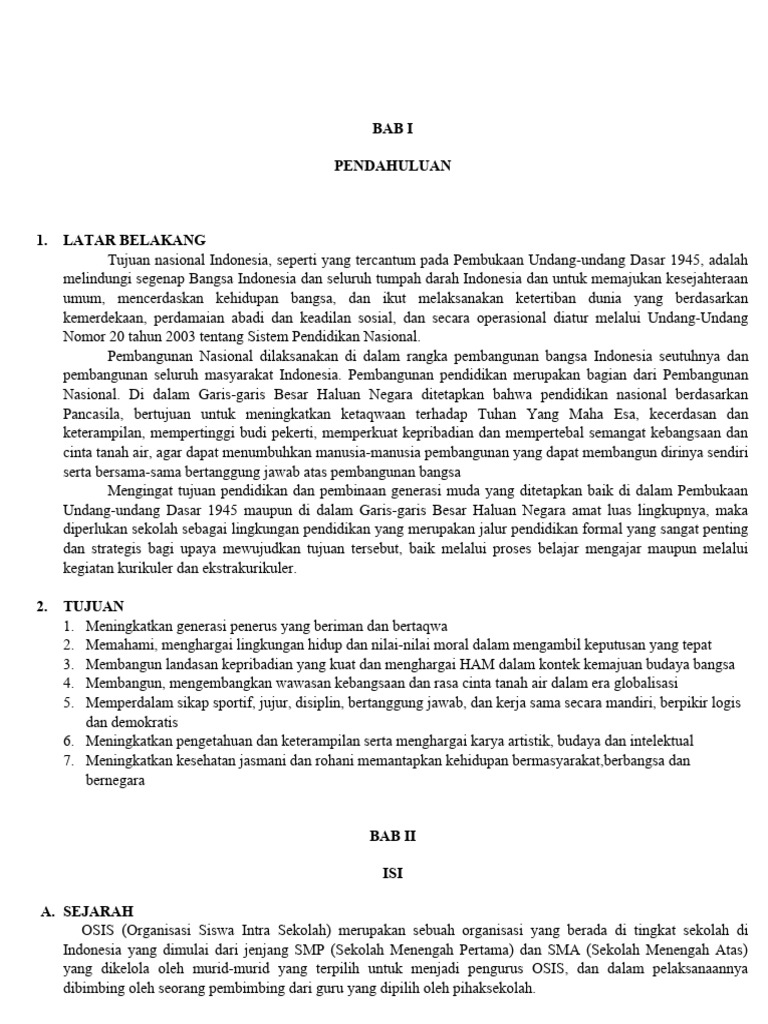 BAB I

PENDAHULUAN

1. LATAR BELAKANG

Tujuan nasional Indonesia, seperti yang tercantum pada Pembukaan Undang-undang Dasar 1945, adalah melindungi segenap Bangsa Indonesia dan seluruh tumpah darah Indonesia dan untuk memajukan kesejahteraan umum, mencerdaskan kehidupan bangsa, dan ikut melaksanakan ketertiban dunia yang berdasarkan kemerdekaan, perdamaian abadi dan keadilan sosial, dan secara operasional diatur melalui Undang-Undang Nomor 20 tahun 2003 tentang Sistem Pendidikan Nasional.

Pembangunan Nasional dilaksanakan di dalam rangka pembangunan bangsa Indonesia seutuhnya dan pembangunan seluruh masyarakat Indonesia. Pembangunan pendidikan merupakan bagian dari Pembangunan Nasional. Di dalam Garis-garis Besar Haluan Negara ditetapkan bahwa pendidikan nasional berdasarkan Pancasila, bertujuan untuk meningkatkan ketaqwaan terhadap Tuhan Yang Maha Esa, kecerdasan dan keterampilan, mempertinggi budi pekerti, memperkuat kepribadian dan mempertebal semangat kebangsaan dan cinta tanah air, agar dapat menumbuhkan manusia-manusia pembangunan yang dapat membangun dirinya sendiri serta bersama-sama bertanggung jawab atas pembangunan bangsa

Mengingat tujuan pendidikan dan pembinaan generasi muda yang ditetapkan baik di dalam Pembukaan Undang-undang Dasar 1945 maupun di dalam Garis-garis Besar Haluan Negara amat luas lingkupnya, maka diperlukan sekolah sebagai lingkungan pendidikan yang merupakan jalur pendidikan formal yang sangat penting dan strategis bagi upaya mewujudkan tujuan tersebut, baik melalui proses belajar mengajar maupun melalui kegiatan kurikuler dan ekstrakurikuler.

2. TUJUAN

1. Meningkatkan generasi penerus yang beriman dan bertaqwa
2. Memahami, menghargai lingkungan hidup dan nilai-nilai moral dalam mengambil keputusan yang tepat
3. Membangun landasan kepribadian yang kuat dan menghargai HAM dalam kontek kemajuan budaya bangsa
4. Membangun, mengembangkan wawasan kebangsaan dan rasa cinta tanah air dalam era globalisasi
5. Memperdalam sikap sportif, jujur, disiplin, bertanggung jawab, dan kerja sama secara mandiri, berpikir logis dan demokratis
6. Meningkatkan pengetahuan dan keterampilan serta menghargai karya artistik, budaya dan intelektual
7. Meningkatkan kesehatan jasmani dan rohani memantapkan kehidupan bermasyarakat,berbangsa dan bernegara

BAB II

ISI

A. SEJARAH

OSIS (Organisasi Siswa Intra Sekolah) merupakan sebuah organisasi yang berada di tingkat sekolah di Indonesia yang dimulai dari jenjang SMP (Sekolah Menengah Pertama) dan SMA (Sekolah Menengah Atas) yang dikelola oleh murid-murid yang terpilih untuk menjadi pengurus OSIS, dan dalam pelaksanaannya dibimbing oleh seorang pembimbing dari guru yang dipilih oleh pihaksekolah.